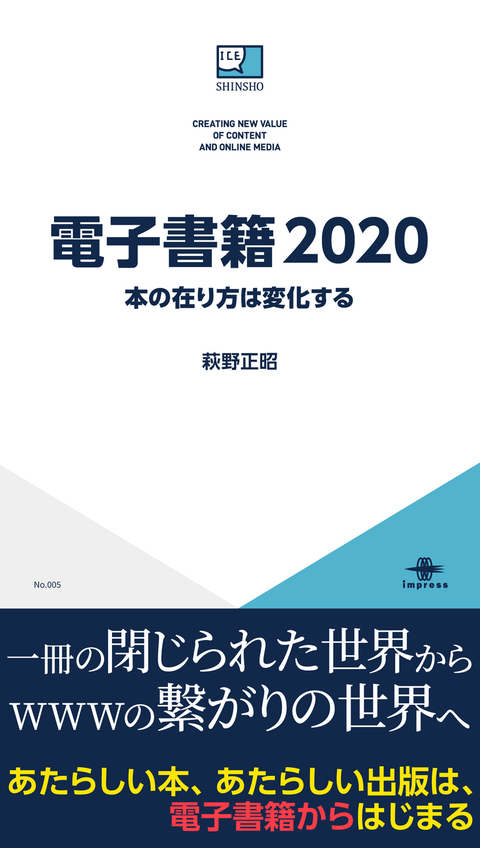 I.C.E.
SHINSHO

CREATING NEW VALUE
OF CONTENT
AND ONLINE MEDIA

電子書籍2020

本の在り方は変化する

萩野正昭

No.005

impress

一冊の閉じられた世界から
WWWの繋がりの世界へ

あたらしい本、あたらしい出版は、
電子書籍からはじまる